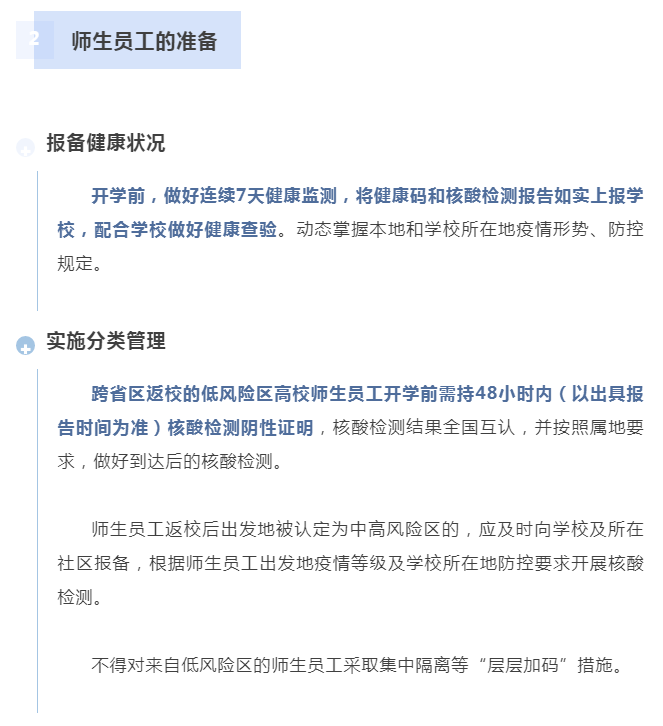 2 师生员工的准备

报备健康状况

开学前，做好连续7天健康监测，将健康码和核酸检测报告如实上报学校，配合学校做好健康查验。动态掌握本地和学校所在地疫情形势、防控规定。

实施分类管理

跨省区返校的低风险区高校师生员工开学前需持48小时内（以出具报告时间为准）核酸检测阴性证明，核酸检测结果全国互认，并按照属地要求，做好到达后的核酸检测。

师生员工返校后出发地被认定为中高风险区的，应及时向学校及所在社区报备，根据师生员工出发地疫情等级及学校所在地防控要求开展核酸检测。

不得对来自低风险区的师生员工采取集中隔离等“层层加码”措施。